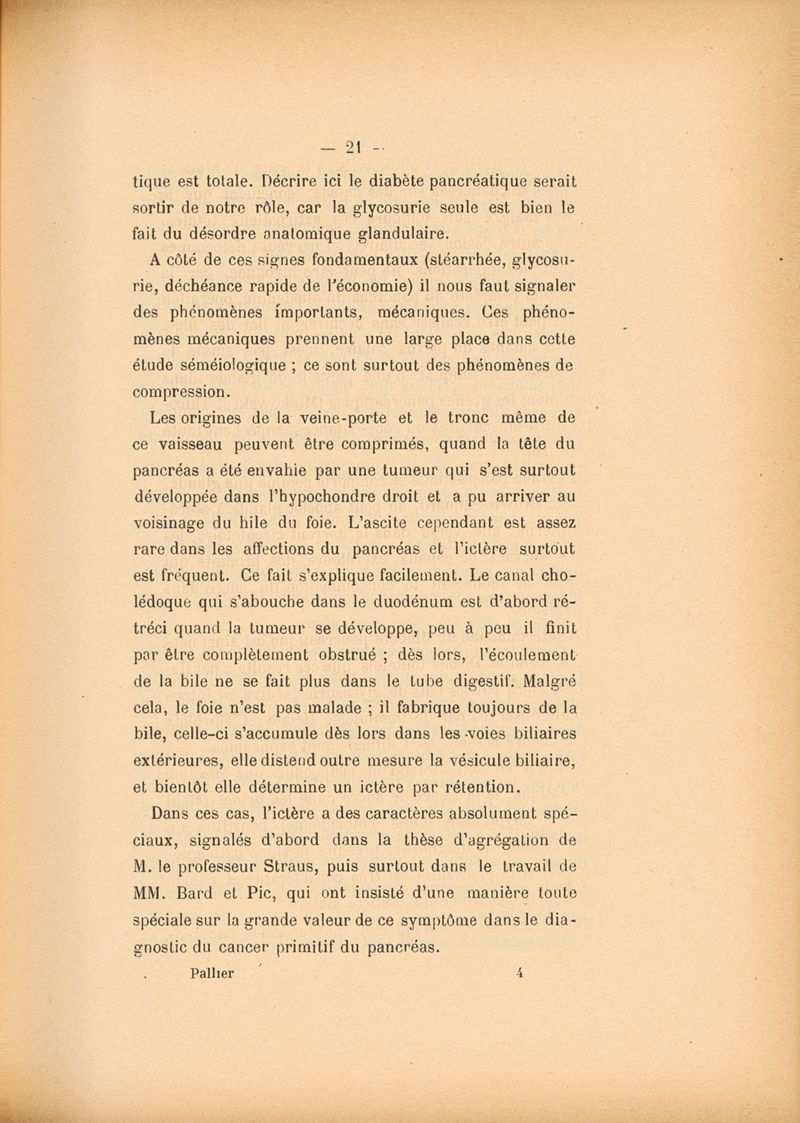 — 21 —

tique est totale. Décrire ici le diabète pancréatique serait sortir de notre rôle, car la glycosurie seule est bien le fait du désordre anatomique glandulaire.

A côté de ces signes fondamentaux (stéarrhée, glycosurie, déchéance rapide de l'économie) il nous faut signaler des phénomènes importants, mécaniques. Ces phénomènes mécaniques prennent une large place dans cette étude séméiologique ; ce sont surtout des phénomènes de compression.

Les origines de la veine-porte et le tronc même de ce vaisseau peuvent être comprimés, quand la tête du pancréas a été envahie par une tumeur qui s'est surtout développée dans l'hypochondre droit et a pu arriver au voisinage du hile du foie. L'ascite cependant est assez rare dans les affections du pancréas et l'ictère surtout est fréquent. Ce fait s'explique facilement. Le canal cholédoque qui s'abouche dans le duodénum est d'abord rétréci quand la tumeur se développe, peu à peu il finit par être complètement obstrué ; dès lors, l'écoulement de la bile ne se fait plus dans le tube digestif. Malgré cela, le foie n'est pas malade ; il fabrique toujours de la bile, celle-ci s'accumule dès lors dans les voies biliaires extérieures, elle distend outre mesure la vésicule biliaire, et bientôt elle détermine un ictère par rétention.

Dans ces cas, l'ictère a des caractères absolument spéciaux, signalés d'abord dans la thèse d'agrégation de M. le professeur Straus, puis surtout dans le travail de MM. Bard et Pic, qui ont insisté d'une manière toute spéciale sur la grande valeur de ce symptôme dans le diagnostic du cancer primitif du pancréas.

Pallier 4